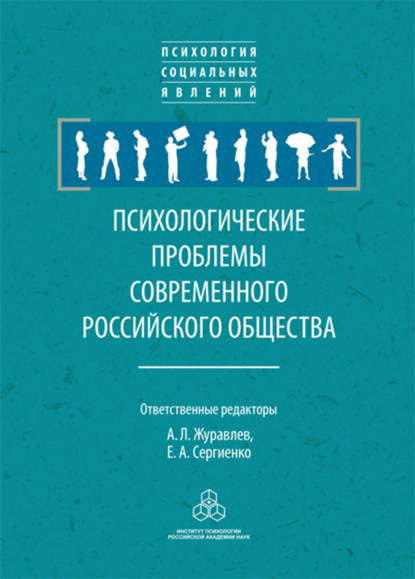 ПСИХОЛОГИЯ
СОЦИАЛЬНЫХ
ЯВЛЕНИЙ

ПСИХОЛОГИЧЕСКИЕ ПРОБЛЕМЫ СОВРЕМЕННОГО РОССИЙСКОГО ОБЩЕСТВА

Ответственные редакторы
А. Л. Журавлев,
Е. А. Сергиенко

ИНСТИТУТ ПСИХОЛОГИИ
РОССИЙСКОЙ АКАДЕМИИ НАУК